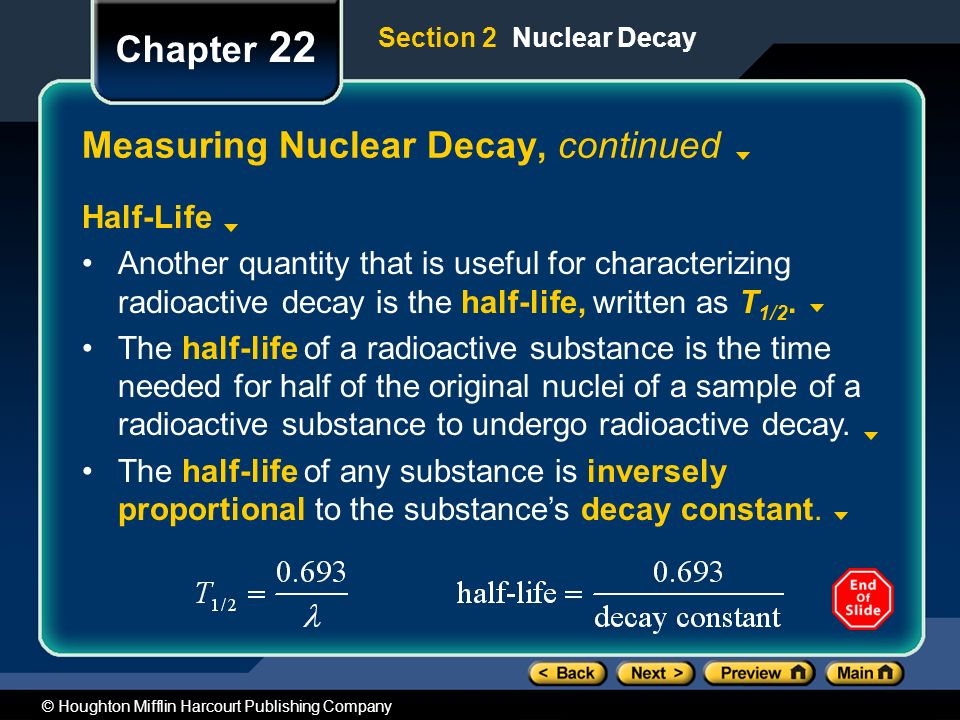 Chapter 22

Section 2 Nuclear Decay

Measuring Nuclear Decay, continued

Half-Life

• Another quantity that is useful for characterizing radioactive decay is the half-life, written as $T_{1/2}$.

• The half-life of a radioactive substance is the time needed for half of the original nuclei of a sample of a radioactive substance to undergo radioactive decay.

• The half-life of any substance is inversely proportional to the substance's decay constant.

$T_{1/2} = \frac{0.693}{\lambda}$ $\text{half-life} = \frac{0.693}{\text{decay constant}}$

End Of Slide

< Back Next > Preview Main

© Houghton Mifflin Harcourt Publishing Company